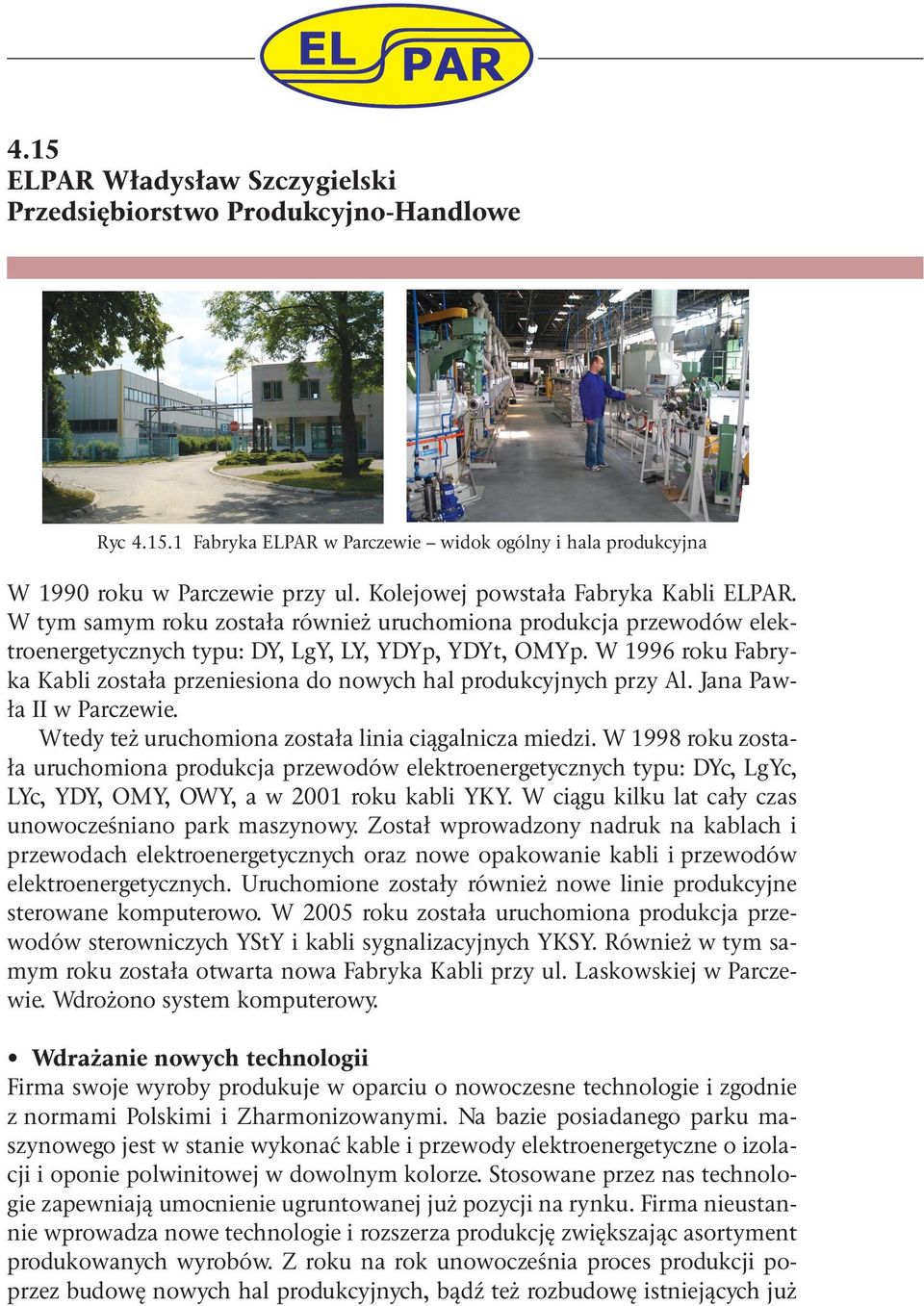 EL PAR

4.15
ELPAR Władysław Szczygielski
Przedsiębiorstwo Produkcyjno-Handlowe

Ryc 4.15.1 Fabryka ELPAR w Parczewie – widok ogólny i hala produkcyjna

W 1990 roku w Parczewie przy ul. Kolejowej powstała Fabryka Kabli ELPAR. W tym samym roku została również uruchomiona produkcja przewodów elektroenergetycznych typu: DY, LgY, LY, YDYp, YDYt, OMYp. W 1996 roku Fabryka Kabli została przeniesiona do nowych hal produkcyjnych przy Al. Jana Pawła II w Parczewie.

Wtedy też uruchomiona została linia ciągalnicza miedzi. W 1998 roku została uruchomiona produkcja przewodów elektroenergetycznych typu: DYc, LgYc, LYc, YDY, OMY, OWY, a w 2001 roku kabli YKY. W ciągu kilku lat cały czas unowocześniano park maszynowy. Został wprowadzony nadruk na kablach i przewodach elektroenergetycznych oraz nowe opakowanie kabli i przewodów elektroenergetycznych. Uruchomione zostały również nowe linie produkcyjne sterowane komputerowo. W 2005 roku została uruchomiona produkcja przewodów sterowniczych YStY i kabli sygnalizacyjnych YKSY. Również w tym samym roku została otwarta nowa Fabryka Kabli przy ul. Laskowskiej w Parczewie. Wdrożono system komputerowy.

• Wdrażanie nowych technologii
Firma swoje wyroby produkuje w oparciu o nowoczesne technologie i zgodnie z normami Polskimi i Zharmonizowanymi. Na bazie posiadanego parku maszynowego jest w stanie wykonać kable i przewody elektroenergetyczne o izolacji i oponie polwinitowej w dowolnym kolorze. Stosowane przez nas technologie zapewniają umocnienie ugruntowanej już pozycji na rynku. Firma nieustannie wprowadza nowe technologie i rozszerza produkcję zwiększając asortyment produkowanych wyrobów. Z roku na rok unowocześnia proces produkcji poprzez budowę nowych hal produkcyjnych, bądź też rozbudowę istniejących już